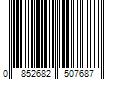 0 852682 507687